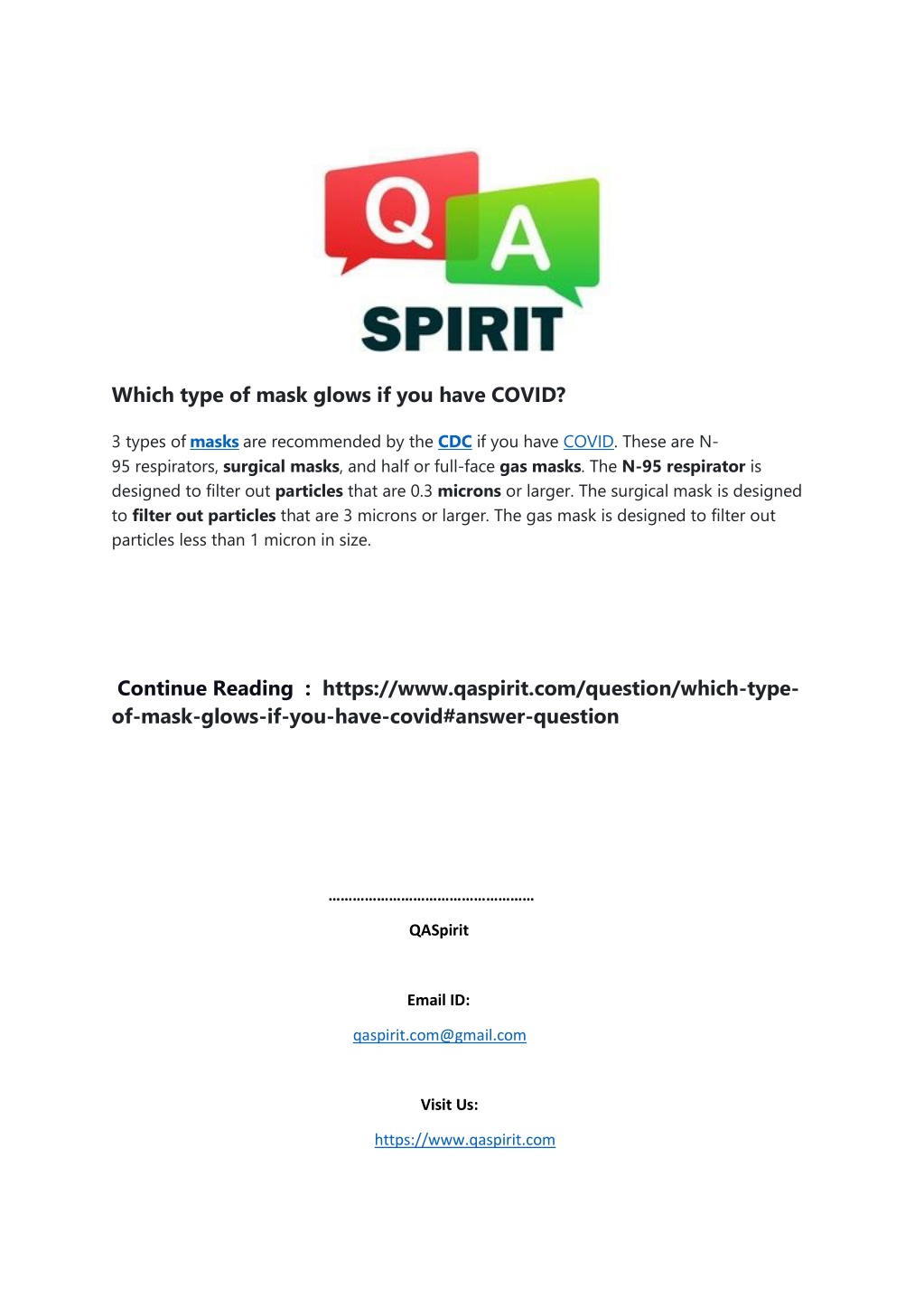 Q A
SPIRIT

Which type of mask glows if you have COVID?

3 types of masks are recommended by the CDC if you have COVID. These are N-95 respirators, surgical masks, and half or full-face gas masks. The N-95 respirator is designed to filter out particles that are 0.3 microns or larger. The surgical mask is designed to filter out particles that are 3 microns or larger. The gas mask is designed to filter out particles less than 1 micron in size.

Continue Reading : https://www.qaspirit.com/question/which-type-of-mask-glows-if-you-have-covid#answer-question

……………………………………………

QASpirit

Email ID:

qaspirit.com@gmail.com

Visit Us:

https://www.qaspirit.com